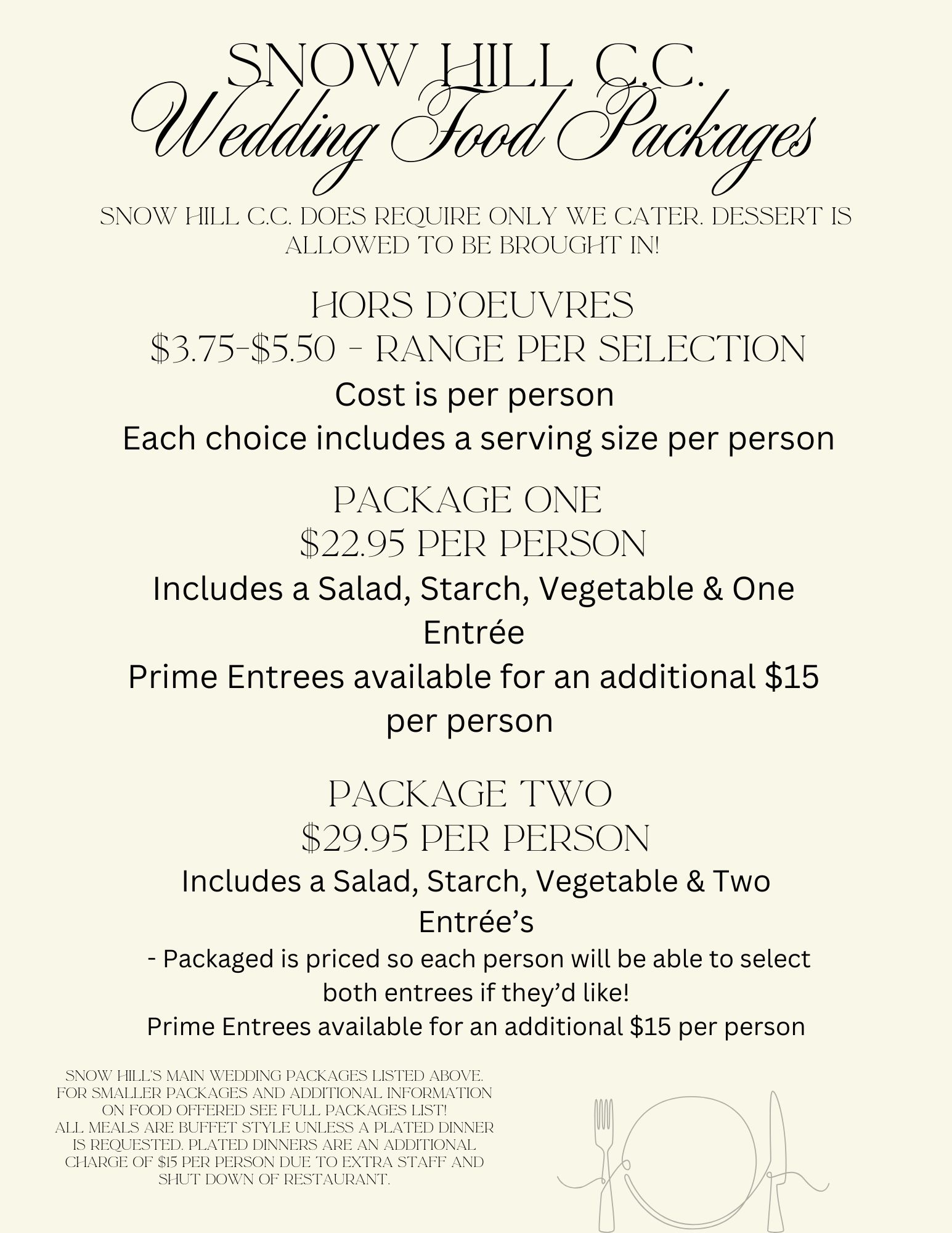 SNOW HILL C.C.
Wedding Food Packages

SNOW HILL C.C. DOES REQUIRE ONLY WE CATER. DESSERT IS ALLOWED TO BE BROUGHT IN!

HORS D'OEUVRES
\$3.75-\$5.50 - RANGE PER SELECTION
Cost is per person
Each choice includes a serving size per person

PACKAGE ONE
\$22.95 PER PERSON
Includes a Salad, Starch, Vegetable & One Entrée
Prime Entrees available for an additional \$15 per person

PACKAGE TWO
\$29.95 PER PERSON
Includes a Salad, Starch, Vegetable & Two Entrée's
- Packaged is priced so each person will be able to select both entrees if they'd like!
Prime Entrees available for an additional \$15 per person

SNOW HILL'S MAIN WEDDING PACKAGES LISTED ABOVE. FOR SMALLER PACKAGES AND ADDITIONAL INFORMATION ON FOOD OFFERED SEE FULL PACKAGES LIST!
ALL MEALS ARE BUFFET STYLE UNLESS A PLATED DINNER IS REQUESTED. PLATED DINNERS ARE AN ADDITIONAL CHARGE OF \$15 PER PERSON DUE TO EXTRA STAFF AND SHUT DOWN OF RESTAURANT.